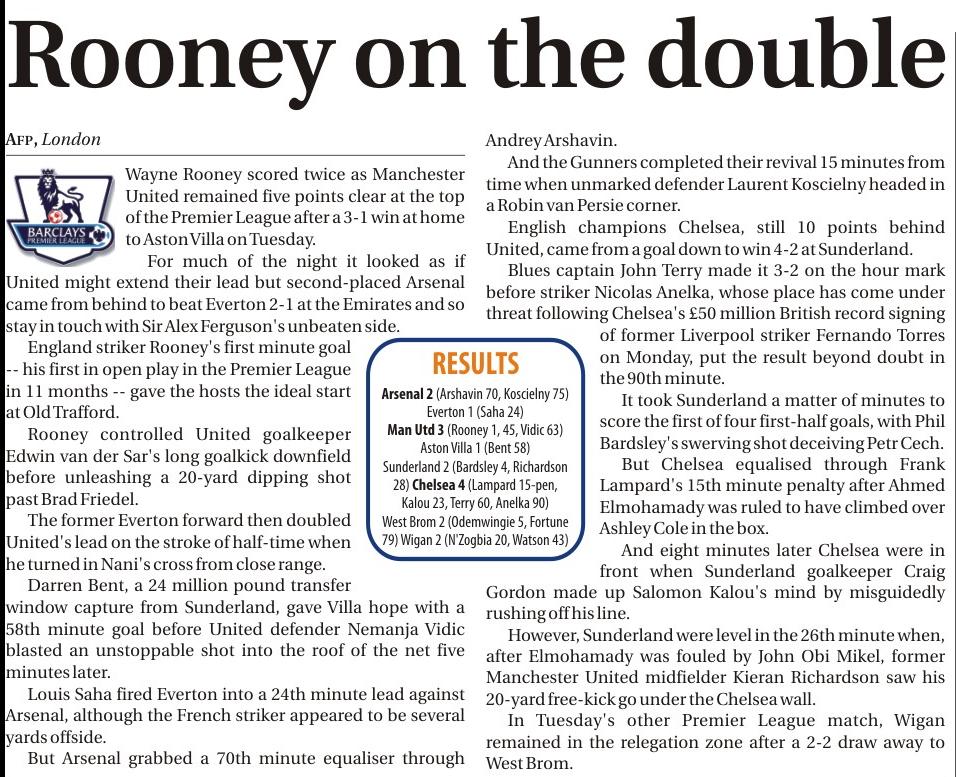 Rooney on the double

AFP, London

BARCLAYS PREMIER LEAGUE

Wayne Rooney scored twice as Manchester United remained five points clear at the top of the Premier League after a 3-1 win at home to Aston Villa on Tuesday.

For much of the night it looked as if United might extend their lead but second-placed Arsenal came from behind to beat Everton 2-1 at the Emirates and so stay in touch with Sir Alex Ferguson's unbeaten side.

England striker Rooney's first minute goal -- his first in open play in the Premier League in 11 months -- gave the hosts the ideal start at Old Trafford.

Rooney controlled United goalkeeper Edwin van der Sar's long goalkick downfield before unleashing a 20-yard dipping shot past Brad Friedel.

The former Everton forward then doubled United's lead on the stroke of half-time when he turned in Nani's cross from close range.

Darren Bent, a 24 million pound transfer window capture from Sunderland, gave Villa hope with a 58th minute goal before United defender Nemanja Vidic blasted an unstoppable shot into the roof of the net five minutes later.

Louis Saha fired Everton into a 24th minute lead against Arsenal, although the French striker appeared to be several yards offside.

But Arsenal grabbed a 70th minute equaliser through Andrey Arshavin.

And the Gunners completed their revival 15 minutes from time when unmarked defender Laurent Koscielny headed in a Robin van Persie corner.

English champions Chelsea, still 10 points behind United, came from a goal down to win 4-2 at Sunderland.

Blues captain John Terry made it 3-2 on the hour mark before striker Nicolas Anelka, whose place has come under threat following Chelsea's £50 million British record signing of former Liverpool striker Fernando Torres on Monday, put the result beyond doubt in the 90th minute.

It took Sunderland a matter of minutes to score the first of four first-half goals, with Phil Bardsley's swerving shot deceiving Petr Cech.

But Chelsea equalised through Frank Lampard's 15th minute penalty after Ahmed Elmohamady was ruled to have climbed over Ashley Cole in the box.

And eight minutes later Chelsea were in front when Sunderland goalkeeper Craig Gordon made up Salomon Kalou's mind by misguidedly rushing off his line.

However, Sunderland were level in the 26th minute when, after Elmohamady was fouled by John Obi Mikel, former Manchester United midfielder Kieran Richardson saw his 20-yard free-kick go under the Chelsea wall.

In Tuesday's other Premier League match, Wigan remained in the relegation zone after a 2-2 draw away to West Brom.

RESULTS

Arsenal 2 (Arshavin 70, Koscielny 75) Everton 1 (Saha 24)
Man Utd 3 (Rooney 1, 45, Vidic 63) Aston Villa 1 (Bent 58)
Sunderland 2 (Bardsley 4, Richardson 28) Chelsea 4 (Lampard 15-pen, Kalou 23, Terry 60, Anelka 90)
West Brom 2 (Odemwingie 5, Fortune 79) Wigan 2 (N'Zogbia 20, Watson 43)